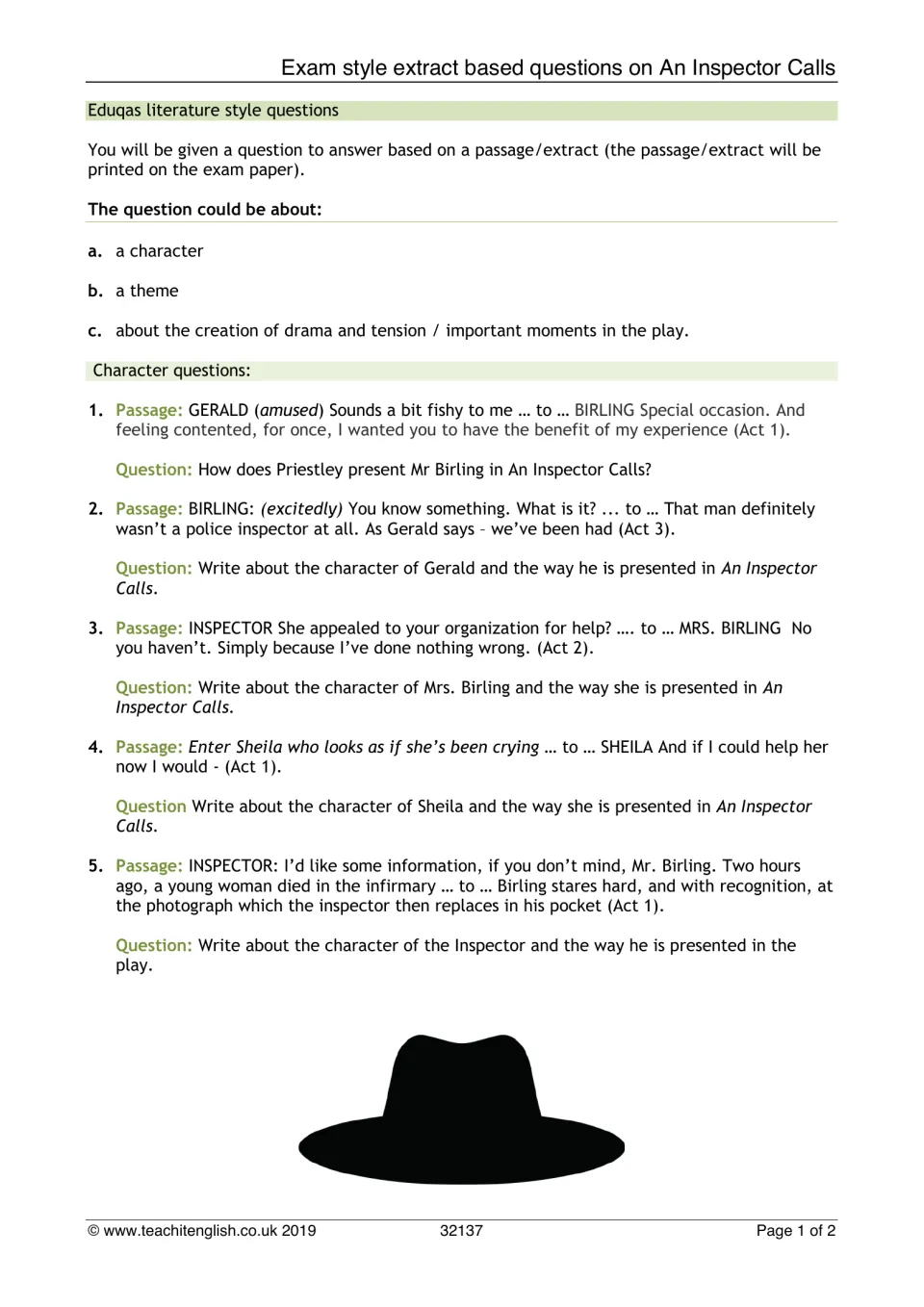 Exam style extract based questions on An Inspector Calls

Eduqas literature style questions

You will be given a question to answer based on a passage/extract (the passage/extract will be printed on the exam paper).

The question could be about:

a. a character

b. a theme

c. about the creation of drama and tension / important moments in the play.

Character questions:

1. Passage: GERALD (amused) Sounds a bit fishy to me … to … BIRLING Special occasion. And feeling contented, for once, I wanted you to have the benefit of my experience (Act 1).

Question: How does Priestley present Mr Birling in An Inspector Calls?

2. Passage: BIRLING: (excitedly) You know something. What is it? ... to … That man definitely wasn't a police inspector at all. As Gerald says – we've been had (Act 3).

Question: Write about the character of Gerald and the way he is presented in An Inspector Calls.

3. Passage: INSPECTOR She appealed to your organization for help? …. to … MRS. BIRLING No you haven't. Simply because I've done nothing wrong. (Act 2).

Question: Write about the character of Mrs. Birling and the way she is presented in An Inspector Calls.

4. Passage: Enter Sheila who looks as if she's been crying … to … SHEILA And if I could help her now I would - (Act 1).

Question Write about the character of Sheila and the way she is presented in An Inspector Calls.

5. Passage: INSPECTOR: I'd like some information, if you don't mind, Mr. Birling. Two hours ago, a young woman died in the infirmary … to … Birling stares hard, and with recognition, at the photograph which the inspector then replaces in his pocket (Act 1).

Question: Write about the character of the Inspector and the way he is presented in the play.

© www.teachitenglish.co.uk 2019 32137 Page 1 of 2